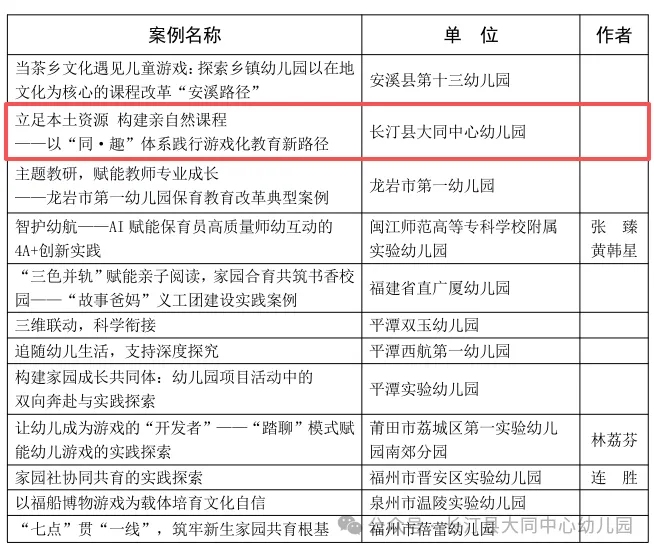 | 案例名称 | 单　位 | 作者 |
|---|---|---|
| 当茶乡文化遇见儿童游戏：探索乡镇幼儿园以在地文化为核心的课程改革“安溪路径” | 安溪县第十三幼儿园 | |
| 立足本土资源 构建亲自然课程 ——以“同·趣”体系践行游戏化教育新路径 | 长汀县大同中心幼儿园 | |
| 主题教研，赋能教师专业成长 ——龙岩市第一幼儿园保育教育改革典型案例 | 龙岩市第一幼儿园 | |
| 智护幼航——AI 赋能保育员高质量师幼互动的 4A+创新实践 | 闽江师范高等专科学校附属实验幼儿园 | 张　臻 黄韩星 |
| “三色并轨”赋能亲子阅读，家园合育共筑书香校园——“故事爸妈”义工团建设实践案例 | 福建省直广厦幼儿园 | |
| 三维联动，科学衔接 | 平潭双玉幼儿园 | |
| 追随幼儿生活，支持深度探究 | 平潭西航第一幼儿园 | |
| 构建家园成长共同体：幼儿园项目活动中的双向奔赴与实践探索 | 平潭实验幼儿园 | |
| 让幼儿成为游戏的“开发者”——“踏聊”模式赋能幼儿游戏的实践探索 | 莆田市荔城区第一实验幼儿园南郊分园 | 林荔芬 |
| 家园社协同共育的实践探索 | 福州市晋安区实验幼儿园 | 连　胜 |
| 以福船博物游戏为载体培育文化自信 | 泉州市温陵实验幼儿园 | |
| “七点”贯“一线”，筑牢新生家园共育根基 | 福州市蓓蕾幼儿园 | |

公众号 · 长汀县大同中心幼儿园